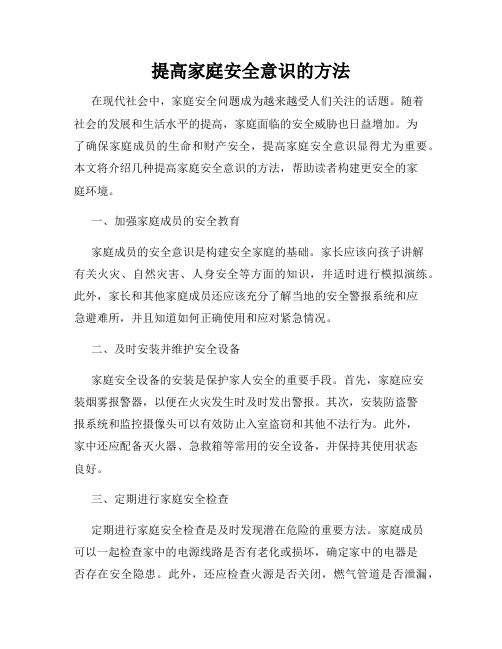 提高家庭安全意识的方法

在现代社会中，家庭安全问题成为越来越受人们关注的话题。随着社会的发展和生活水平的提高，家庭面临的安全威胁也日益增加。为了确保家庭成员的生命和财产安全，提高家庭安全意识显得尤为重要。本文将介绍几种提高家庭安全意识的方法，帮助读者构建更安全的家庭环境。

一、加强家庭成员的安全教育

家庭成员的安全意识是构建安全家庭的基础。家长应该向孩子讲解有关火灾、自然灾害、人身安全等方面的知识，并适时进行模拟演练。此外，家长和其他家庭成员还应该充分了解当地的安全警报系统和应急避难所，并且知道如何正确使用和应对紧急情况。

二、及时安装并维护安全设备

家庭安全设备的安装是保护家人安全的重要手段。首先，家庭应安装烟雾报警器，以便在火灾发生时及时发出警报。其次，安装防盗警报系统和监控摄像头可以有效防止入室盗窃和其他不法行为。此外，家中还应配备灭火器、急救箱等常用的安全设备，并保持其使用状态良好。

三、定期进行家庭安全检查

定期进行家庭安全检查是及时发现潜在危险的重要方法。家庭成员可以一起检查家中的电源线路是否有老化或损坏，确定家中的电器是否存在安全隐患。此外，还应检查火源是否关闭，燃气管道是否泄漏，